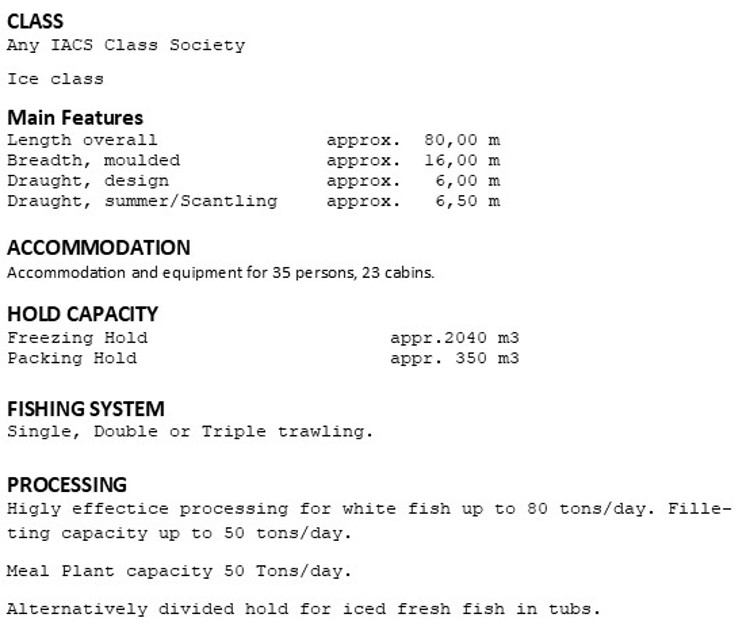 CLASS
Any IACS Class Society

Ice class

Main Features
Length overall approx. 80,00 m
Breadth, moulded approx. 16,00 m
Draught, design approx. 6,00 m
Draught, summer/Scantling approx. 6,50 m

ACCOMMODATION
Accommodation and equipment for 35 persons, 23 cabins.

HOLD CAPACITY
Freezing Hold appr.2040 m3
Packing Hold appr. 350 m3

FISHING SYSTEM
Single, Double or Triple trawling.

PROCESSING
Higly effectice processing for white fish up to 80 tons/day. Filleting capacity up to 50 tons/day.

Meal Plant capacity 50 Tons/day.

Alternatively divided hold for iced fresh fish in tubs.